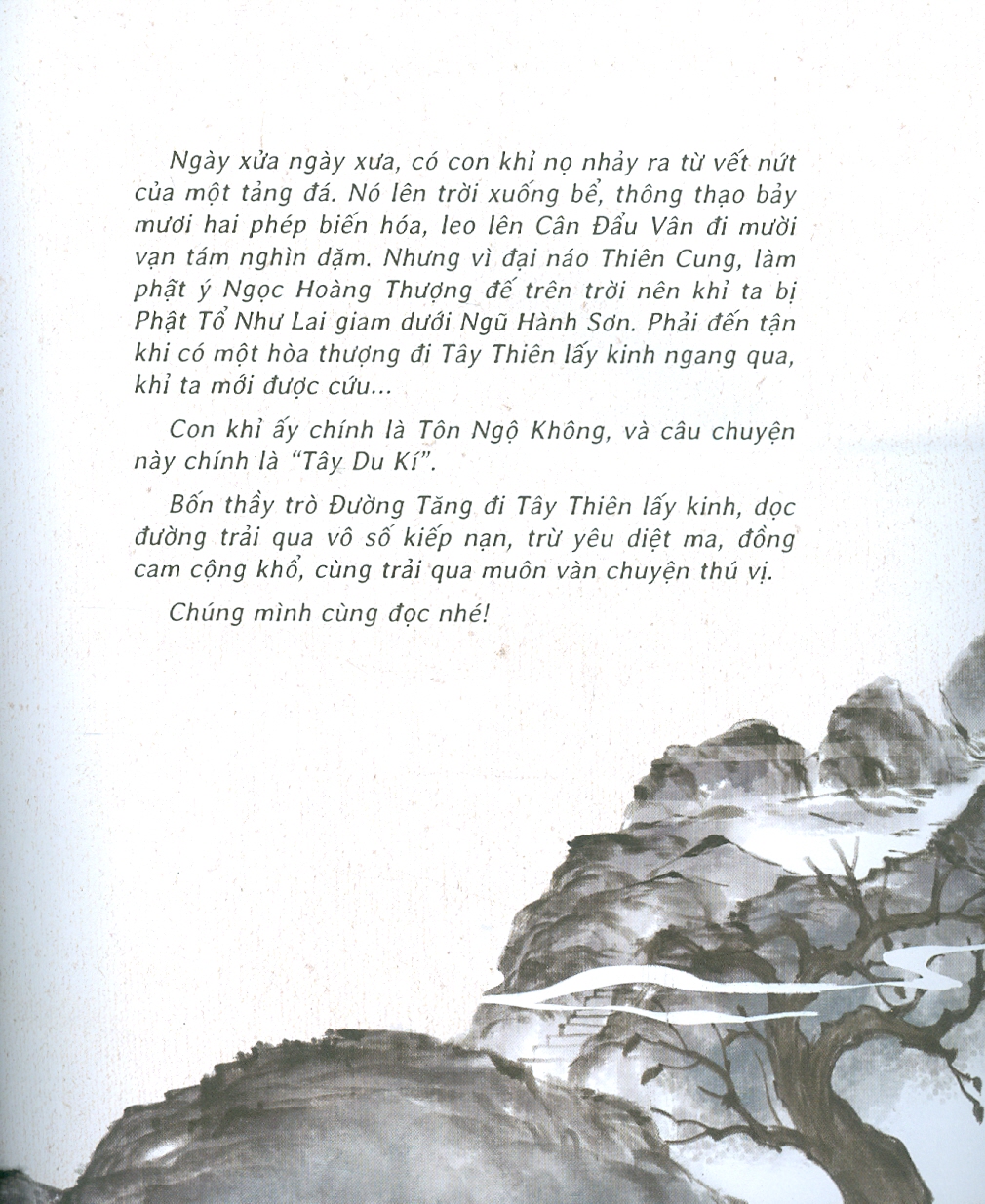 Ngày xửa ngày xưa, có con khỉ nọ nhảy ra từ vết nứt của một tảng đá. Nó lên trời xuống bể, thông thạo bảy mươi hai phép biến hóa, leo lên Cân Đẩu Vân đi mười vạn tám nghìn dặm. Nhưng vì đại náo Thiên Cung, làm phật ý Ngọc Hoàng Thượng đế trên trời nên khỉ ta bị Phật Tổ Như Lai giam dưới Ngũ Hành Sơn. Phải đến tận khi có một hòa thượng đi Tây Thiên lấy kinh ngang qua, khỉ ta mới được cứu...

Con khỉ ấy chính là Tôn Ngộ Không, và câu chuyện này chính là "Tây Du Kí".

Bốn thầy trò Đường Tăng đi Tây Thiên lấy kinh, dọc đường trải qua vô số kiếp nạn, trừ yêu diệt ma, đồng cam cộng khổ, cùng trải qua muôn vàn chuyện thú vị.

Chúng mình cùng đọc nhé!